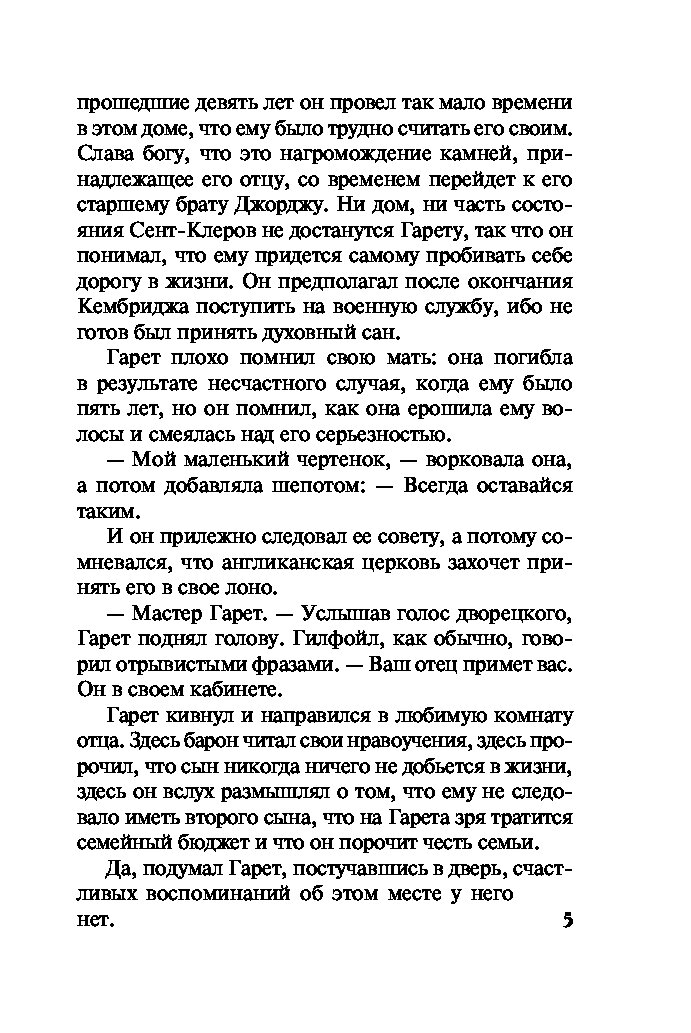 прошедшие девять лет он провел так мало времени в этом доме, что ему было трудно считать его своим. Слава богу, что это нагромождение камней, принадлежащее его отцу, со временем перейдет к его старшему брату Джорджу. Ни дом, ни часть состояния Сент-Клеров не достанутся Гарету, так что он понимал, что ему придется самому пробивать себе дорогу в жизни. Он предполагал после окончания Кембриджа поступить на военную службу, ибо не готов был принять духовный сан.

Гарет плохо помнил свою мать: она погибла в результате несчастного случая, когда ему было пять лет, но он помнил, как она ерошила ему волосы и смеялась над его серьезностью.

— Мой маленький чертенок, — ворковала она, а потом добавляла шепотом: — Всегда оставайся таким.

И он прилежно следовал ее совету, а потому сомневался, что англиканская церковь захочет принять его в свое лоно.

— Мастер Гарет. — Услышав голос дворецкого, Гарет поднял голову. Гилфойл, как обычно, говорил отрывистыми фразами. — Ваш отец примет вас. Он в своем кабинете.

Гарет кивнул и направился в любимую комнату отца. Здесь барон читал свои нравоучения, здесь пророчил, что сын никогда ничего не добьется в жизни, здесь он вслух размышлял о том, что ему не следовало иметь второго сына, что на Гарета зря тратится семейный бюджет и что он порочит честь семьи.

Да, подумал Гарет, постучавшись в дверь, счастливых воспоминаний об этом месте у него нет.

5